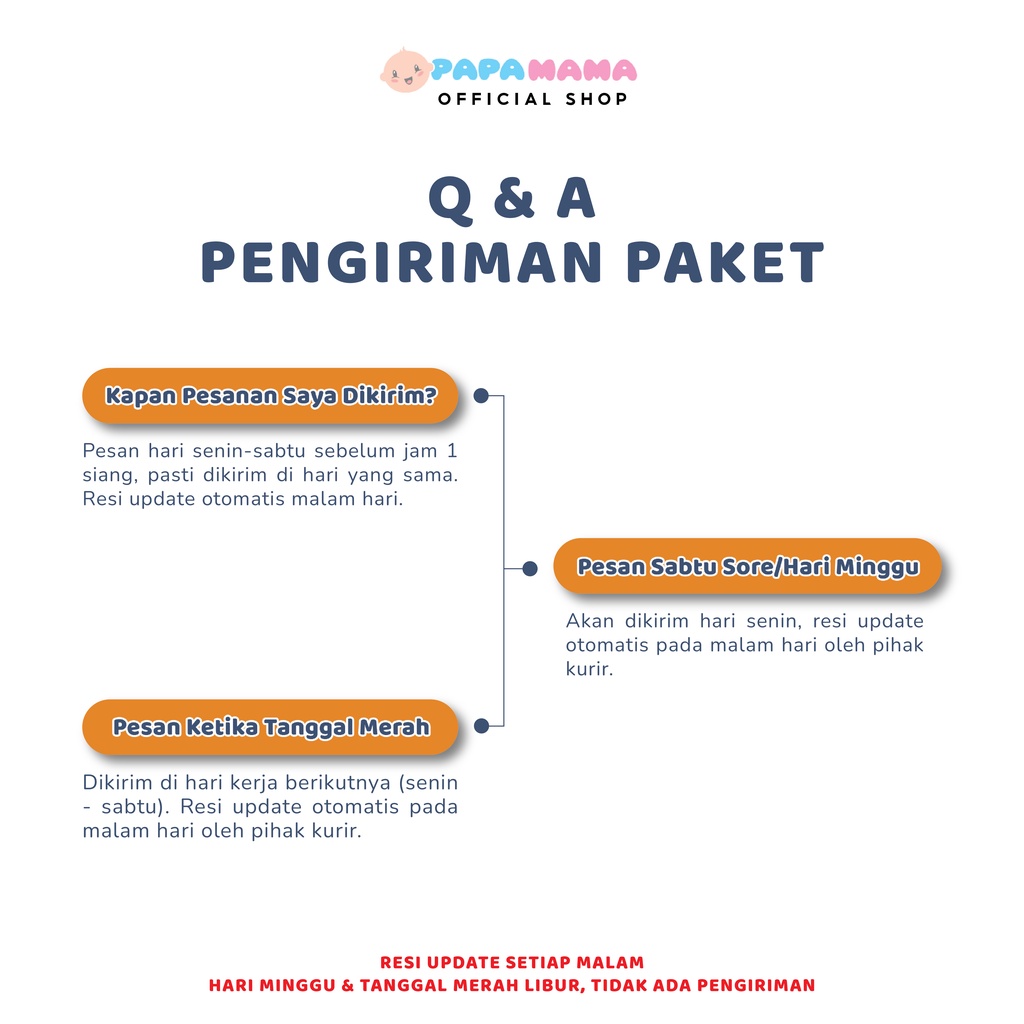 PAPAMAMA
OFFICIAL SHOP

Q & A
PENGIRIMAN PAKET

Kapan Pesanan Saya Dikirim?

Pesan hari senin-sabtu sebelum jam 1 siang, pasti dikirim di hari yang sama. Resi update otomatis malam hari.

Pesan Sabtu Sore/Hari Minggu

Akan dikirim hari senin, resi update otomatis pada malam hari oleh pihak kurir.

Pesan Ketika Tanggal Merah

Dikirim di hari kerja berikutnya (senin - sabtu). Resi update otomatis pada malam hari oleh pihak kurir.

RESI UPDATE SETIAP MALAM
HARI MINGGU & TANGGAL MERAH LIBUR, TIDAK ADA PENGIRIMAN